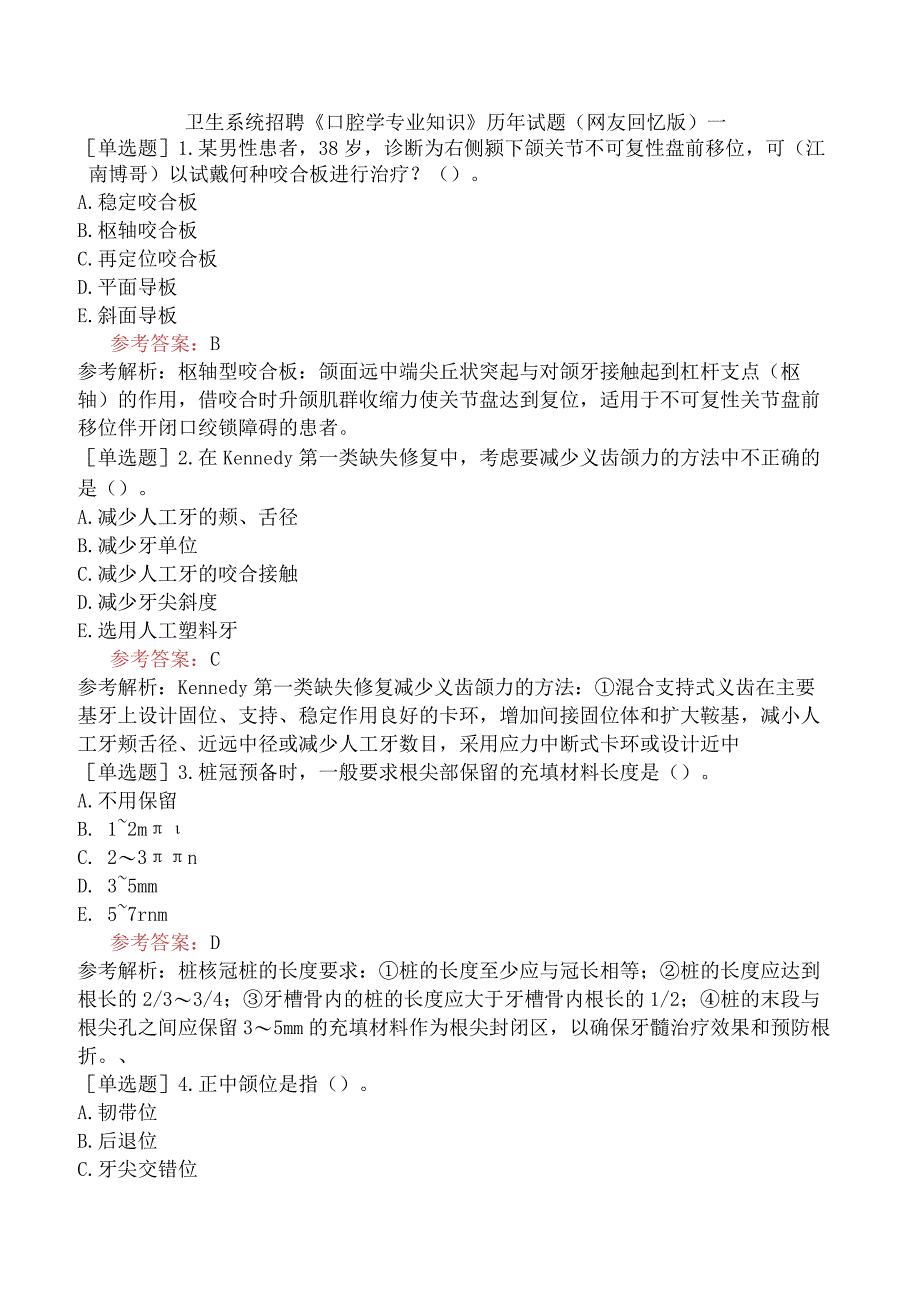 卫生系统招聘《口腔学专业知识》历年试题（网友回忆版）一

［单选题］1.某男性患者，38岁，诊断为右侧颞下颌关节不可复性盘前移位，可（江南博哥）以试戴何种咬合板进行治疗？（）。

A.稳定咬合板

B.枢轴咬合板

C.再定位咬合板

D.平面导板

E.斜面导板

参考答案：B

参考解析：枢轴型咬合板：颌面远中端尖丘状突起与对颌牙接触起到杠杆支点（枢轴）的作用，借咬合时升颌肌群收缩力使关节盘达到复位，适用于不可复性关节盘前移位伴开闭口绞锁障碍的患者。

［单选题］2.在Kennedy第一类缺失修复中，考虑要减少义齿颌力的方法中不正确的是（）。

A.减少人工牙的颊、舌径

B.减少牙单位

C.减少人工牙的咬合接触

D.减少牙尖斜度

E.选用人工塑料牙

参考答案：C

参考解析：Kennedy第一类缺失修复减少义齿颌力的方法：①混合支持式义齿在主要基牙上设计固位、支持、稳定作用良好的卡环，增加间接固位体和扩大鞍基，减小人工牙颊舌径、近远中径或减少人工牙数目，采用应力中断式卡环或设计近中

［单选题］3.桩冠预备时，一般要求根尖部保留的充填材料长度是（）。

A.不用保留

B. 1~2mπι

C. 2～3ππn

D. 3~5mm

E. 5~7rnm

参考答案：D

参考解析：桩核冠桩的长度要求：①桩的长度至少应与冠长相等；②桩的长度应达到根长的2/3～3/4；③牙槽骨内的桩的长度应大于牙槽骨内根长的1/2；④桩的末段与根尖孔之间应保留3～5mm的充填材料作为根尖封闭区，以确保牙髓治疗效果和预防根折。、

［单选题］4.正中颌位是指（）。

A.韧带位

B.后退位

C.牙尖交错位